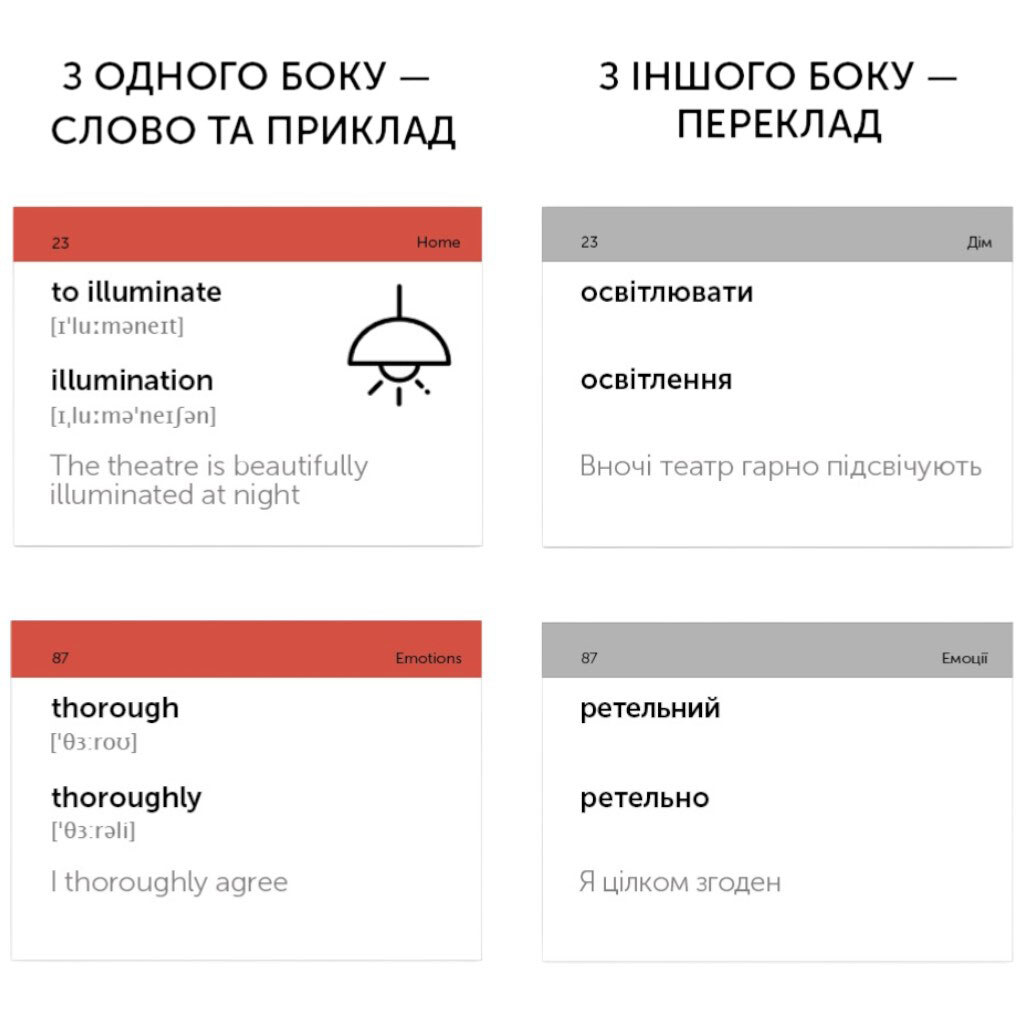 З ОДНОГО БОКУ — СЛОВО ТА ПРИКЛАД

23
Home

to illuminate
[ɪ'luːməneɪt]

illumination
[ɪˌluːmə'neɪʃən]

The theatre is beautifully illuminated at night

87
Emotions

thorough
['θɜːroʊ]

thoroughly
['θɜːrəli]

I thoroughly agree

З ІНШОГО БОКУ — ПЕРЕКЛАД

23
Дім

освітлювати

освітлення

Вночі театр гарно підсвічують

87
Емоції

ретельний

ретельно

Я цілком згоден